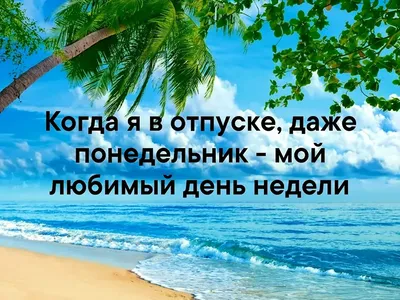 Когда я в отпуске, даже понедельник - мой любимый день недели